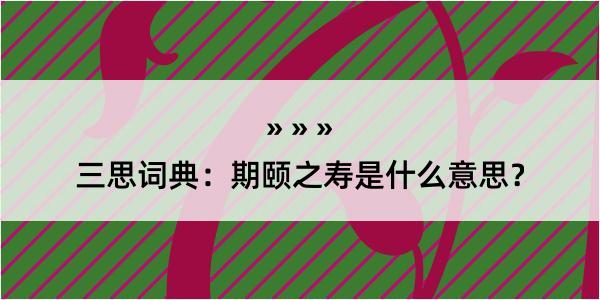 » » »

三思词典：期颐之寿是什么意思？